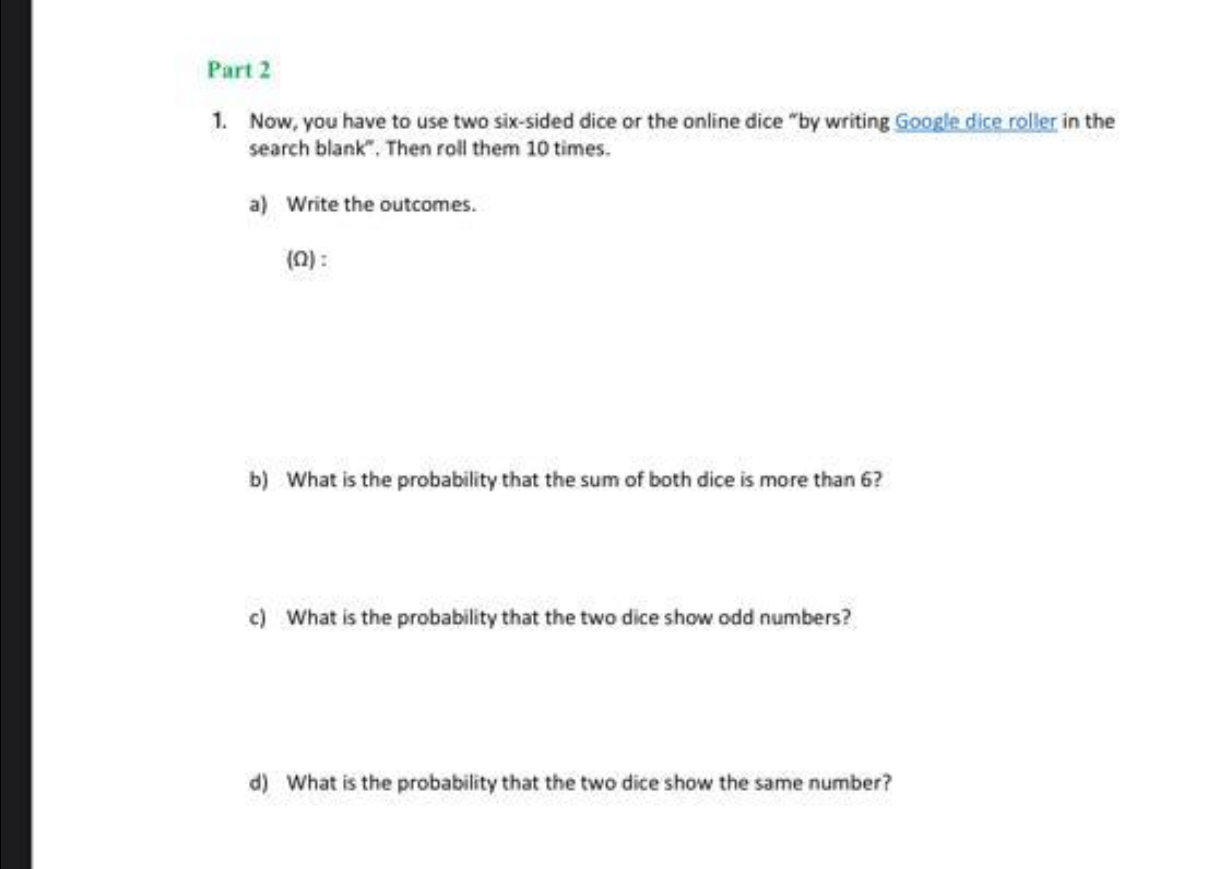 Part 2

1. Now, you have to use two six-sided dice or the online dice "by writing Google dice roller in the search blank". Then roll them 10 times.

a) Write the outcomes.

$(\Omega)$ :

b) What is the probability that the sum of both dice is more than 6?

c) What is the probability that the two dice show odd numbers?

d) What is the probability that the two dice show the same number?